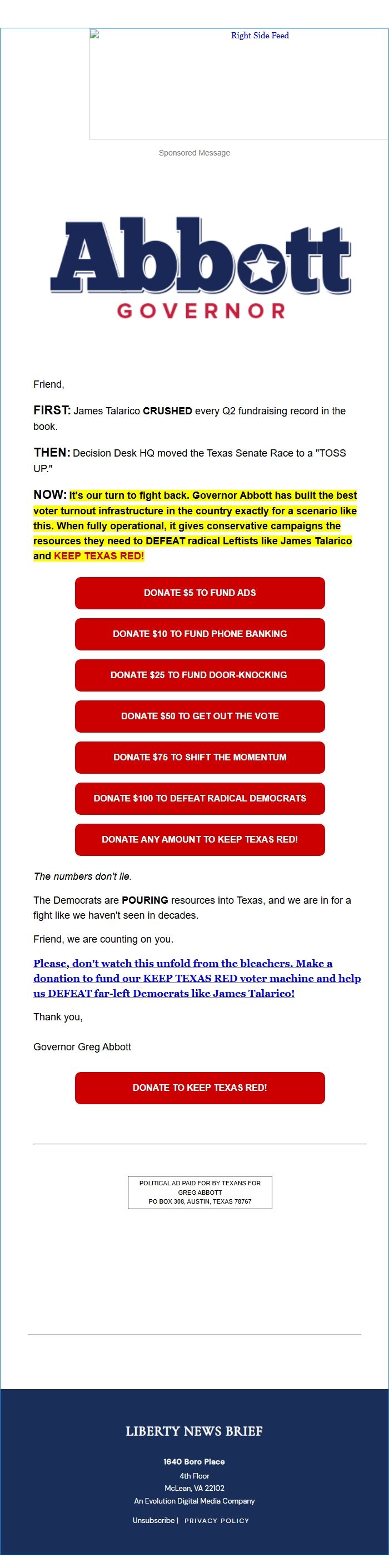 Right Side Feed

Sponsored Message

Abbott
GOVERNOR

Friend,

FIRST: James Talarico CRUSHED every Q2 fundraising record in the book.

THEN: Decision Desk HQ moved the Texas Senate Race to a "TOSS UP."

NOW: It's our turn to fight back. Governor Abbott has built the best voter turnout infrastructure in the country exactly for a scenario like this. When fully operational, it gives conservative campaigns the resources they need to DEFEAT radical Leftists like James Talarico and KEEP TEXAS RED!

DONATE $5 TO FUND ADS

DONATE $10 TO FUND PHONE BANKING

DONATE $25 TO FUND DOOR-KNOCKING

DONATE $50 TO GET OUT THE VOTE

DONATE $75 TO SHIFT THE MOMENTUM

DONATE $100 TO DEFEAT RADICAL DEMOCRATS

DONATE ANY AMOUNT TO KEEP TEXAS RED!

The numbers don't lie.

The Democrats are POURING resources into Texas, and we are in for a fight like we haven't seen in decades.

Friend, we are counting on you.

Please, don't watch this unfold from the bleachers. Make a donation to fund our KEEP TEXAS RED voter machine and help us DEFEAT far-left Democrats like James Talarico!

Thank you,

Governor Greg Abbott

DONATE TO KEEP TEXAS RED!

POLITICAL AD PAID FOR BY TEXANS FOR GREG ABBOTT
PO BOX 308, AUSTIN, TEXAS 78767

LIBERTY NEWS BRIEF

1640 Boro Place
4th Floor
McLean, VA 22102
An Evolution Digital Media Company

Unsubscribe | PRIVACY POLICY